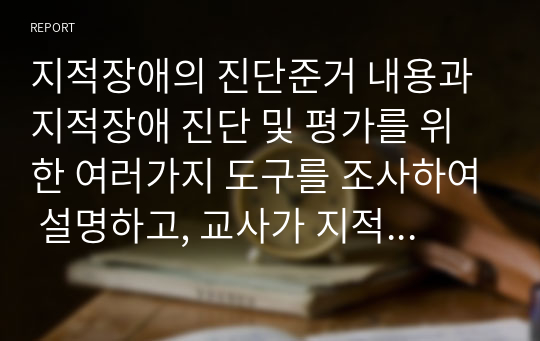 REPORT

지적장애의 진단준거 내용과 지적장애 진단 및 평가를 위한 여러가지 도구를 조사하여 설명하고, 교사가 지적...